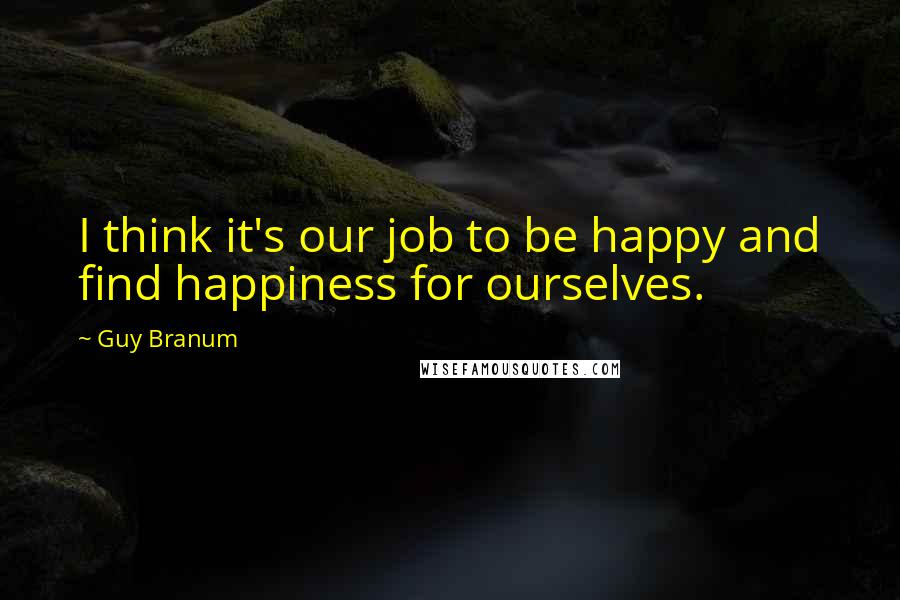 I think it's our job to be happy and find happiness for ourselves.

~ Guy Branum

WISEFAMOUSQUOTES.COM